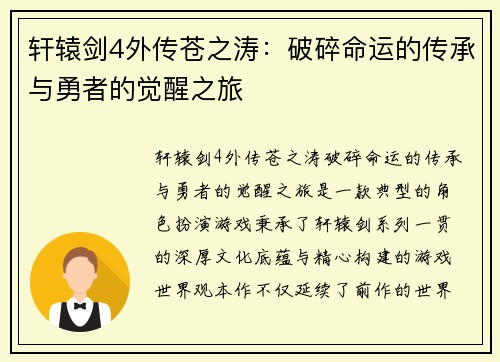 轩辕剑4外传苍之涛：破碎命运的传承与勇者的觉醒之旅

轩辕剑4外传苍之涛破碎命运的传承与勇者的觉醒之旅是一款典型的角色扮演游戏秉承了轩辕剑系列一贯的深厚文化底蕴与精心构建的游戏世界观本作不仅延续了前作的世界